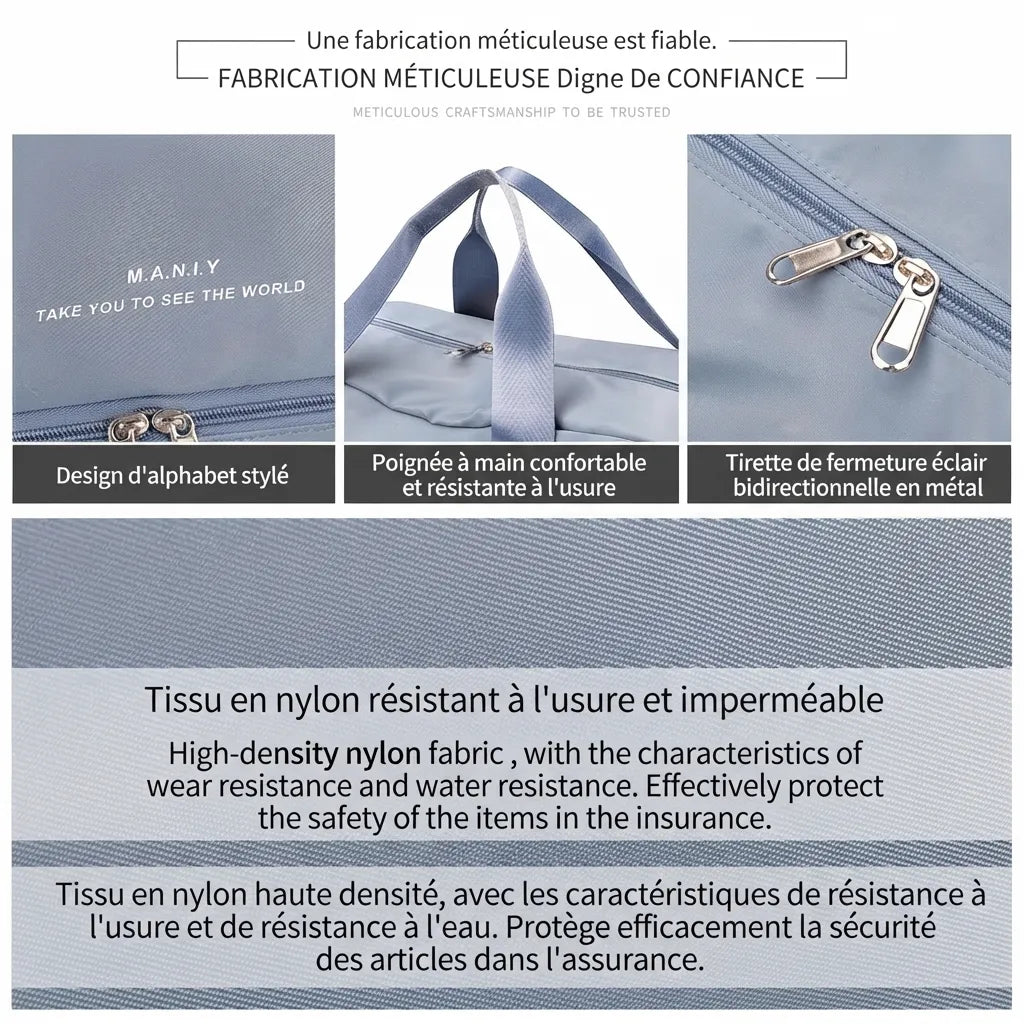 Une fabrication méticuleuse est fiable.
FABRICATION MÉTICULEUSE Digne De CONFIANCE
METICULOUS CRAFTSMANSHIP TO BE TRUSTED

M.A.N.I.Y
TAKE YOU TO SEE THE WORLD

Design d'alphabet stylé

Poignée à main confortable et résistante à l'usure

Tirette de fermeture éclair bidirectionnelle en métal

Tissu en nylon résistant à l'usure et imperméable

High-density nylon fabric , with the characteristics of wear resistance and water resistance. Effectively protect the safety of the items in the insurance.

Tissu en nylon haute densité, avec les caractéristiques de résistance à l'usure et de résistance à l'eau. Protège efficacement la sécurité des articles dans l'assurance.